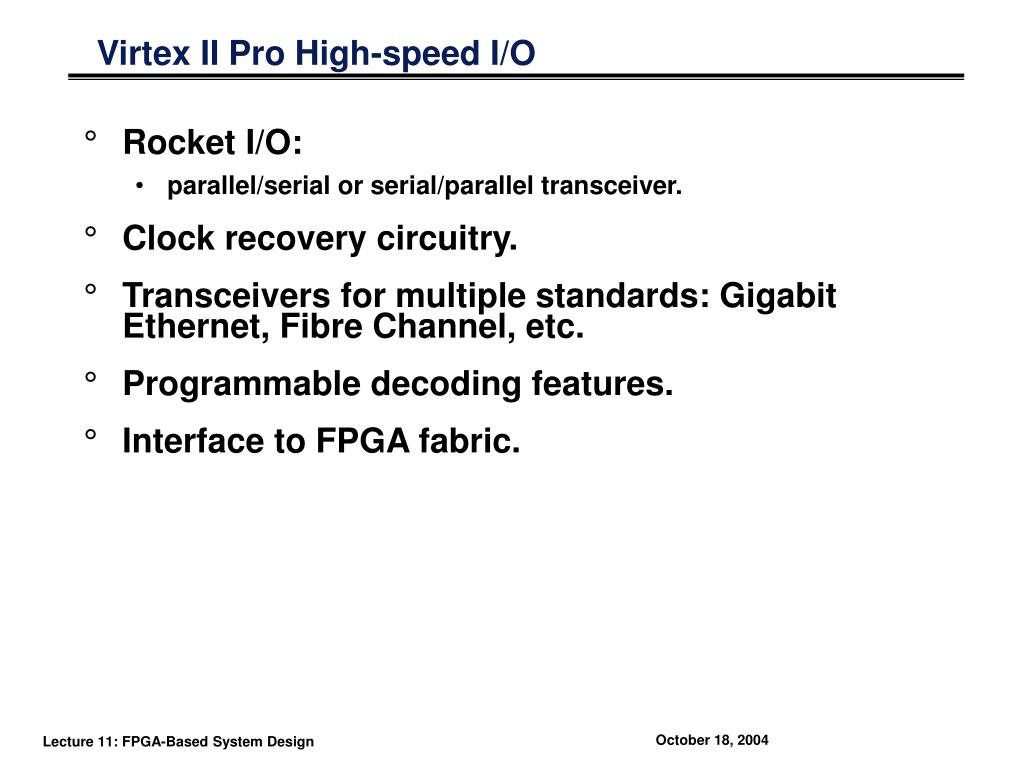 Virtex II Pro High-speed I/O

° Rocket I/O:
  • parallel/serial or serial/parallel transceiver.

° Clock recovery circuitry.

° Transceivers for multiple standards: Gigabit Ethernet, Fibre Channel, etc.

° Programmable decoding features.

° Interface to FPGA fabric.

Lecture 11: FPGA-Based System Design

October 18, 2004